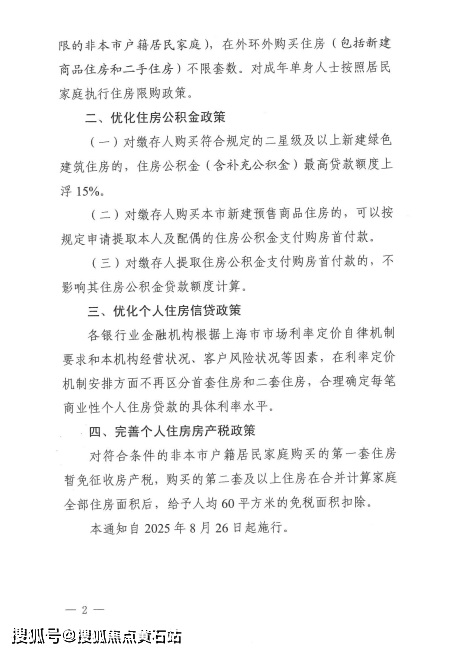 限的非本市户籍居民家庭），在外环外购买住房（包括新建商品住房和二手住房）不限套数。对成年单身人士按照居民家庭执行住房限购政策。

二、优化住房公积金政策

（一）对缴存人购买符合规定的二星级及以上新建绿色建筑住房的，住房公积金（含补充公积金）最高贷款额度上浮 15%。

（二）对缴存人购买本市新建预售商品住房的，可以按规定申请提取本人及配偶的住房公积金支付购房首付款。

（三）对缴存人提取住房公积金支付购房首付款的，不影响其住房公积金贷款额度计算。

三、优化个人住房信贷政策

各银行业金融机构根据上海市市场利率定价自律机制要求和本机构经营状况、客户风险状况等因素，在利率定价机制安排方面不再区分首套住房和二套住房，合理确定每笔商业性个人住房贷款的具体利率水平。

四、完善个人住房房产税政策

对符合条件的非本市户籍居民家庭购买的第一套住房暂免征收房产税，购买的第二套及以上住房在合并计算家庭全部住房面积后，给予人均 60 平方米的免税面积扣除。

本通知自 2025 年 8 月 26 日起施行。

— 2 —

搜狐号@搜狐焦点黄石站